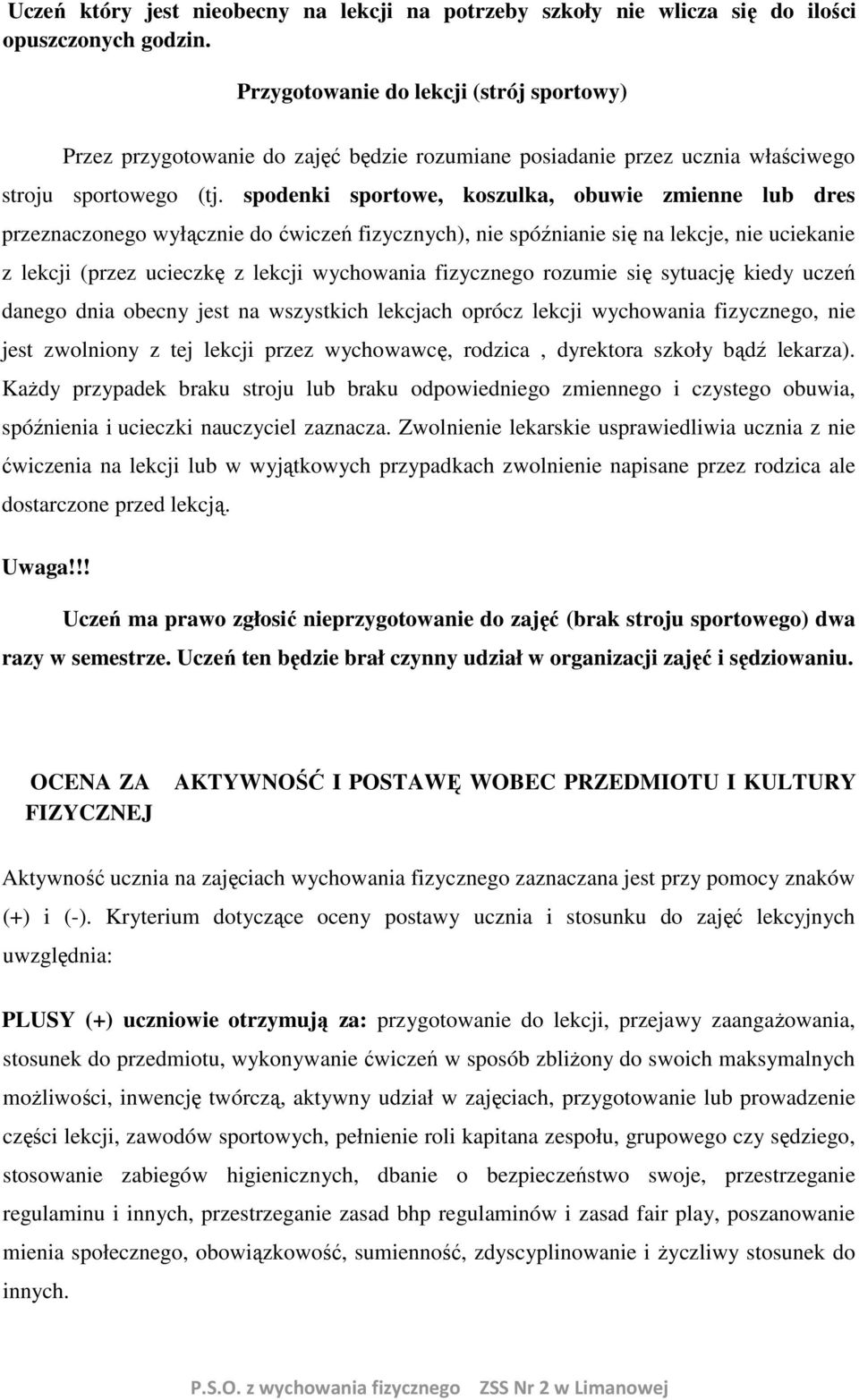 Uczeń który jest nieobecny na lekcji na potrzeby szkoły nie wlicza się do ilości opuszczonych godzin.

Przygotowanie do lekcji (strój sportowy)

Przez przygotowanie do zajęć będzie rozumiane posiadanie przez ucznia właściwego stroju sportowego (tj. spodenki sportowe, koszulka, obuwie zmienne lub dres przeznaczonego wyłącznie do ćwiczeń fizycznych), nie spóźnianie się na lekcje, nie uciekanie z lekcji (przez ucieczkę z lekcji wychowania fizycznego rozumie się sytuację kiedy uczeń danego dnia obecny jest na wszystkich lekcjach oprócz lekcji wychowania fizycznego, nie jest zwolniony z tej lekcji przez wychowawcę, rodzica , dyrektora szkoły bądź lekarza). Każdy przypadek braku stroju lub braku odpowiedniego zmiennego i czystego obuwia, spóźnienia i ucieczki nauczyciel zaznacza. Zwolnienie lekarskie usprawiedliwia ucznia z nie ćwiczenia na lekcji lub w wyjątkowych przypadkach zwolnienie napisane przez rodzica ale dostarczone przed lekcją.

Uwaga!!!

Uczeń ma prawo zgłosić nieprzygotowanie do zajęć (brak stroju sportowego) dwa razy w semestrze. Uczeń ten będzie brał czynny udział w organizacji zajęć i sędziowaniu.

OCENA ZA AKTYWNOŚĆ I POSTAWĘ WOBEC PRZEDMIOTU I KULTURY FIZYCZNEJ

Aktywność ucznia na zajęciach wychowania fizycznego zaznaczana jest przy pomocy znaków (+) i (-). Kryterium dotyczące oceny postawy ucznia i stosunku do zajęć lekcyjnych uwzględnia:

PLUSY (+) uczniowie otrzymują za: przygotowanie do lekcji, przejawy zaangażowania, stosunek do przedmiotu, wykonywanie ćwiczeń w sposób zbliżony do swoich maksymalnych możliwości, inwencję twórczą, aktywny udział w zajęciach, przygotowanie lub prowadzenie części lekcji, zawodów sportowych, pełnienie roli kapitana zespołu, grupowego czy sędziego, stosowanie zabiegów higienicznych, dbanie o bezpieczeństwo swoje, przestrzeganie regulaminu i innych, przestrzeganie zasad bhp regulaminów i zasad fair play, poszanowanie mienia społecznego, obowiązkowość, sumienność, zdyscyplinowanie i życzliwy stosunek do innych.

P.S.O. z wychowania fizycznego ZSS Nr 2 w Limanowej